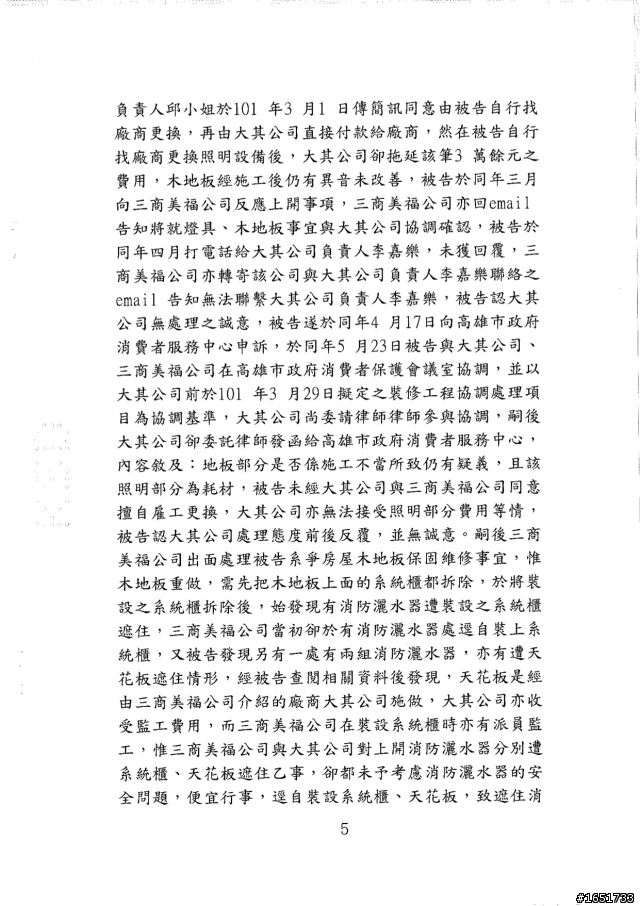 負責人邱小姐於101 年3 月1 日傳簡訊同意由被告自行找廠商更換，再由大其公司直接付款給廠商，然在被告自行找廠商更換照明設備後，大其公司卻拖延該筆3 萬餘元之費用，木地板經施工後仍有異音未改善，被告於同年三月向三商美福公司反應上開事項，三商美福公司亦回email告知將就燈具、木地板事宜與大其公司協調確認，被告於同年四月打電話給大其公司負責人李嘉樂，未獲回覆，三商美福公司亦轉寄該公司與大其公司負責人李嘉樂聯絡之email 告知無法聯繫大其公司負責人李嘉樂，被告認大其公司無處理之誠意，被告遂於同年4 月17日向高雄市政府消費者服務中心申訴，於同年5 月23日被告與大其公司、三商美福公司在高雄市政府消費者保護會議室協調，並以大其公司前於101 年3 月29日擬定之裝修工程協調處理項目為協調基準，大其公司尚委請律師律師參與協調，嗣後大其公司卻委託律師發函給高雄市政府消費者服務中心，內容敘及：地板部分是否係施工不當所致仍有疑義，且該照明部分為耗材，被告未經大其公司與三商美福公司同意擅自雇工更換，大其公司亦無法接受照明部分費用等情，被告認大其公司處理態度前後反覆，並無誠意。嗣後三商美福公司出面處理被告系爭房屋木地板保固維修事宜，惟木地板重做，需先把木地板上面的系統櫃都拆除，於將裝設之系統櫃拆除後，始發現有消防灑水器遭裝設之系統櫃遮住，三商美福公司當初卻於有消防灑水器處逕自裝上系統櫃，又被告發現另有一處有兩組消防灑水器，亦有遭天花板遮住情形，經被告查閱相關資料後發現，天花板是經由三商美福公司介紹的廠商大其公司施做，大其公司亦收受監工費用，而三商美福公司在裝設系統櫃時亦有派員監工，惟三商美福公司與大其公司對上開消防灑水器分別遭系統櫃、天花板遮住乙事，卻都未予考慮消防灑水器的安全問題，便宜行事，逕自裝設系統櫃、天花板，致遮住消

5

#1651733